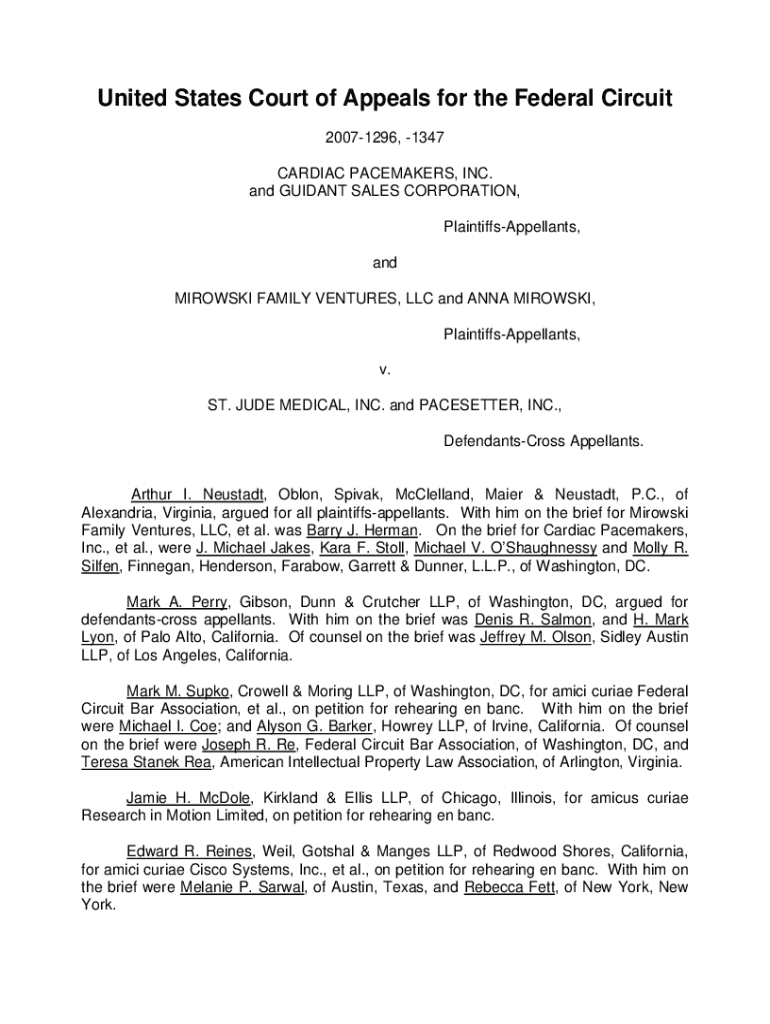 United States Court of Appeals for the Federal Circuit

2007-1296, -1347

CARDIAC PACEMAKERS, INC.
and GUIDANT SALES CORPORATION,

Plaintiffs-Appellants,

and

MIROWSKI FAMILY VENTURES, LLC and ANNA MIROWSKI,

Plaintiffs-Appellants,

v.

ST. JUDE MEDICAL, INC. and PACESETTER, INC.,

Defendants-Cross Appellants.

Arthur I. Neustadt, Oblon, Spivak, McClelland, Maier & Neustadt, P.C., of Alexandria, Virginia, argued for all plaintiffs-appellants. With him on the brief for Mirowski Family Ventures, LLC, et al. was Barry J. Herman. On the brief for Cardiac Pacemakers, Inc., et al., were J. Michael Jakes, Kara F. Stoll, Michael V. O'Shaughnessy and Molly R. Silfen, Finnegan, Henderson, Farabow, Garrett & Dunner, L.L.P., of Washington, DC.

Mark A. Perry, Gibson, Dunn & Crutcher LLP, of Washington, DC, argued for defendants-cross appellants. With him on the brief was Denis R. Salmon, and H. Mark Lyon, of Palo Alto, California. Of counsel on the brief was Jeffrey M. Olson, Sidley Austin LLP, of Los Angeles, California.

Mark M. Supko, Crowell & Moring LLP, of Washington, DC, for amici curiae Federal Circuit Bar Association, et al., on petition for rehearing en banc. With him on the brief were Michael I. Coe; and Alyson G. Barker, Howrey LLP, of Irvine, California. Of counsel on the brief were Joseph R. Re, Federal Circuit Bar Association, of Washington, DC, and Teresa Stanek Rea, American Intellectual Property Law Association, of Arlington, Virginia.

Jamie H. McDole, Kirkland & Ellis LLP, of Chicago, Illinois, for amicus curiae Research in Motion Limited, on petition for rehearing en banc.

Edward R. Reines, Weil, Gotshal & Manges LLP, of Redwood Shores, California, for amici curiae Cisco Systems, Inc., et al., on petition for rehearing en banc. With him on the brief were Melanie P. Sarwal, of Austin, Texas, and Rebecca Fett, of New York, New York.